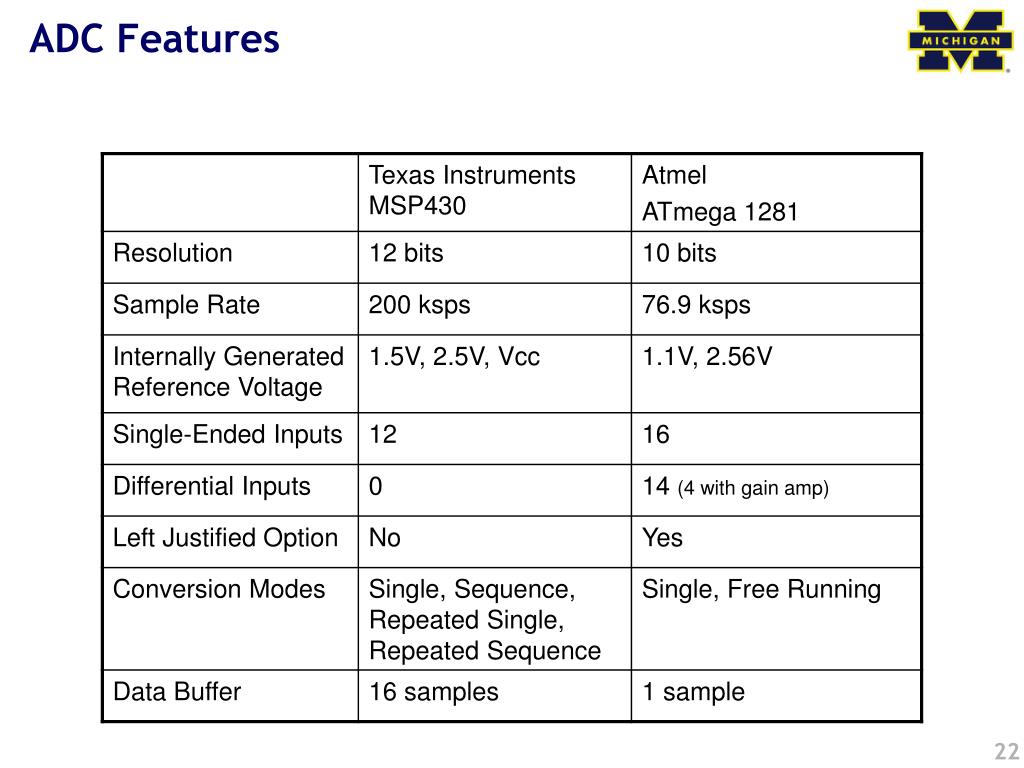 ADC Features

MICHIGAN

| | Texas Instruments MSP430 | Atmel ATmega 1281 |
|---|---|---|
| Resolution | 12 bits | 10 bits |
| Sample Rate | 200 ksps | 76.9 ksps |
| Internally Generated Reference Voltage | 1.5V, 2.5V, Vcc | 1.1V, 2.56V |
| Single-Ended Inputs | 12 | 16 |
| Differential Inputs | 0 | 14 (4 with gain amp) |
| Left Justified Option | No | Yes |
| Conversion Modes | Single, Sequence, Repeated Single, Repeated Sequence | Single, Free Running |
| Data Buffer | 16 samples | 1 sample |

22